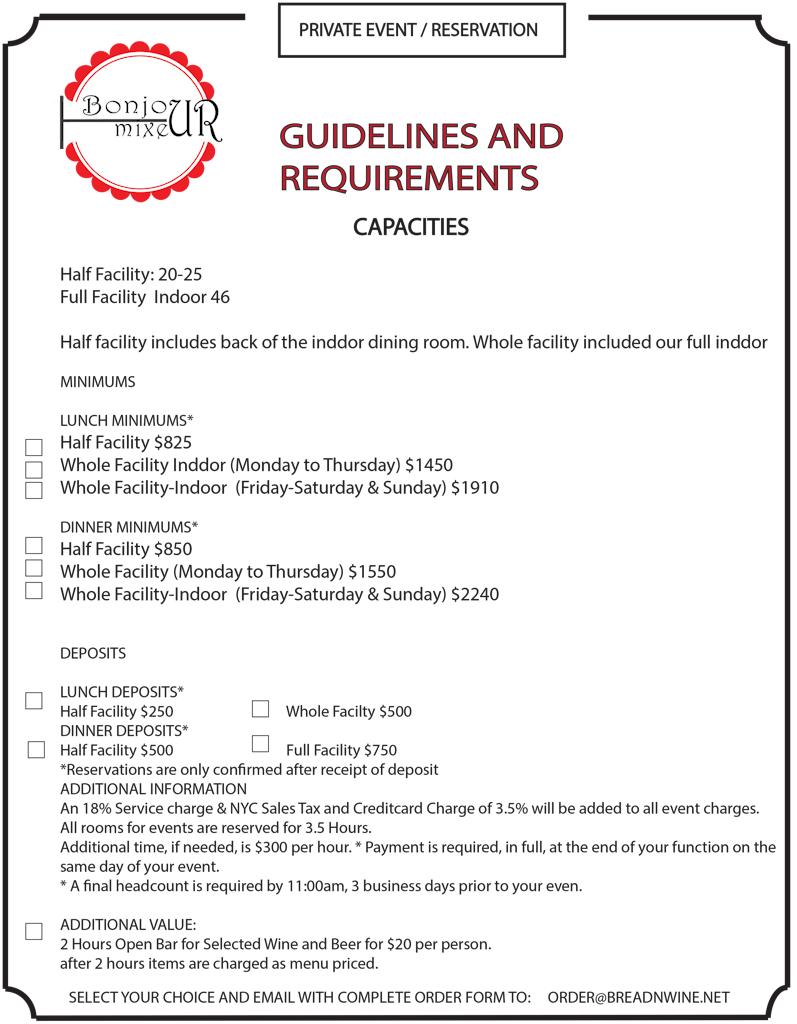 PRIVATE EVENT / RESERVATION

Bonjo mixe UR

GUIDELINES AND REQUIREMENTS

CAPACITIES

Half Facility: 20-25
Full Facility Indoor 46

Half facility includes back of the inddor dining room. Whole facility included our full inddor

MINIMUMS

LUNCH MINIMUMS*
Half Facility $825
Whole Facility Inddor (Monday to Thursday) $1450
Whole Facility-Indoor (Friday-Saturday & Sunday) $1910

DINNER MINIMUMS*
Half Facility $850
Whole Facility (Monday to Thursday) $1550
Whole Facility-Indoor (Friday-Saturday & Sunday) $2240

DEPOSITS

LUNCH DEPOSITS*
Half Facility $250
Whole Facilty $500
DINNER DEPOSITS*
Half Facility $500
Full Facility $750
*Reservations are only confirmed after receipt of deposit
ADDITIONAL INFORMATION
An 18% Service charge & NYC Sales Tax and Creditcard Charge of 3.5% will be added to all event charges.
All rooms for events are reserved for 3.5 Hours.
Additional time, if needed, is $300 per hour. * Payment is required, in full, at the end of your function on the same day of your event.
* A final headcount is required by 11:00am, 3 business days prior to your even.

ADDITIONAL VALUE:
2 Hours Open Bar for Selected Wine and Beer for $20 per person.
after 2 hours items are charged as menu priced.

SELECT YOUR CHOICE AND EMAIL WITH COMPLETE ORDER FORM TO: ORDER@BREADNWINE.NET